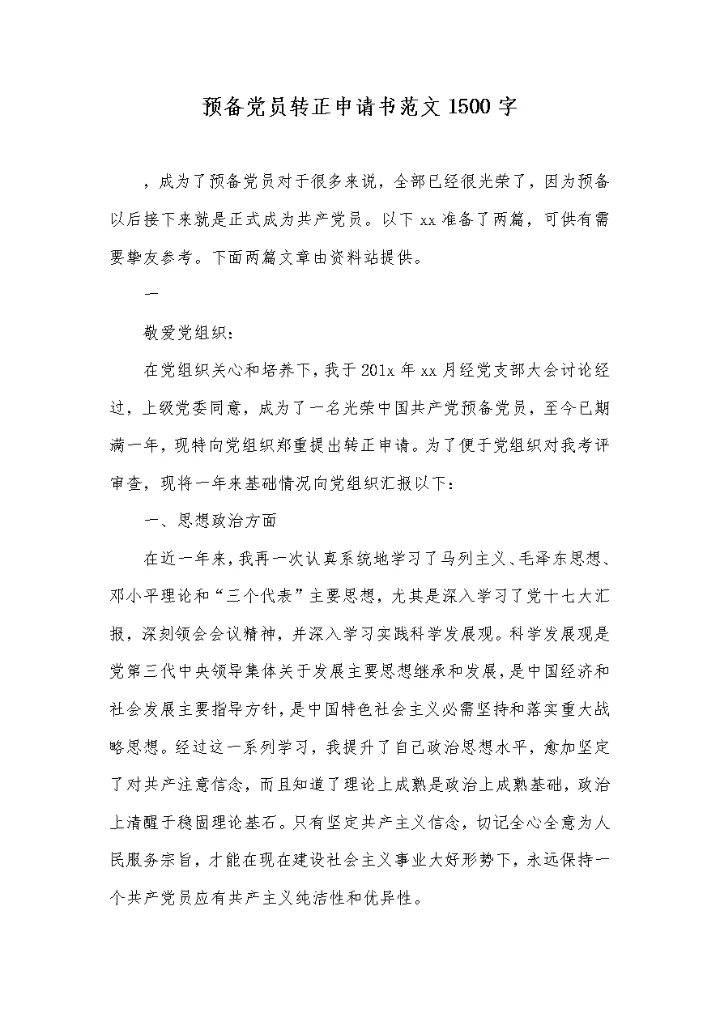 预备党员转正申请书范文 1500 字

，成为了预备党员对于很多来说，全部已经很光荣了，因为预备以后接下来就是正式成为共产党员。以下 xx 准备了两篇，可供有需要挚友参考。下面两篇文章由资料站提供。

一

敬爱党组织：

在党组织关心和培养下，我于 201x 年 xx 月经党支部大会讨论经过，上级党委同意，成为了一名光荣中国共产党预备党员，至今已期满一年，现特向党组织郑重提出转正申请。为了便于党组织对我考评审查，现将一年来基础情况向党组织汇报以下：

一、思想政治方面

在近一年来，我再一次认真系统地学习了马列主义、毛泽东思想、邓小平理论和“三个代表”主要思想，尤其是深入学习了党十七大汇报，深刻领会会议精神，并深入学习实践科学发展观。科学发展观是党第三代中央领导集体关于发展主要思想继承和发展，是中国经济和社会发展主要指导方针，是中国特色社会主义必需坚持和落实重大战略思想。经过这一系列学习，我提升了自己政治思想水平，愈加坚定了对共产注意信念，而且知道了理论上成熟是政治上成熟基础，政治上清醒于稳固理论基石。只有坚定共产主义信念，切记全心全意为人民服务宗旨，才能在现在建设社会主义事业大好形势下，永远保持一个共产党员应有共产主义纯洁性和优异性。